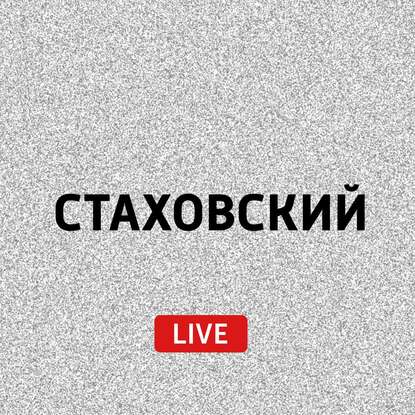 СТАХОВСКИЙ

LIVE